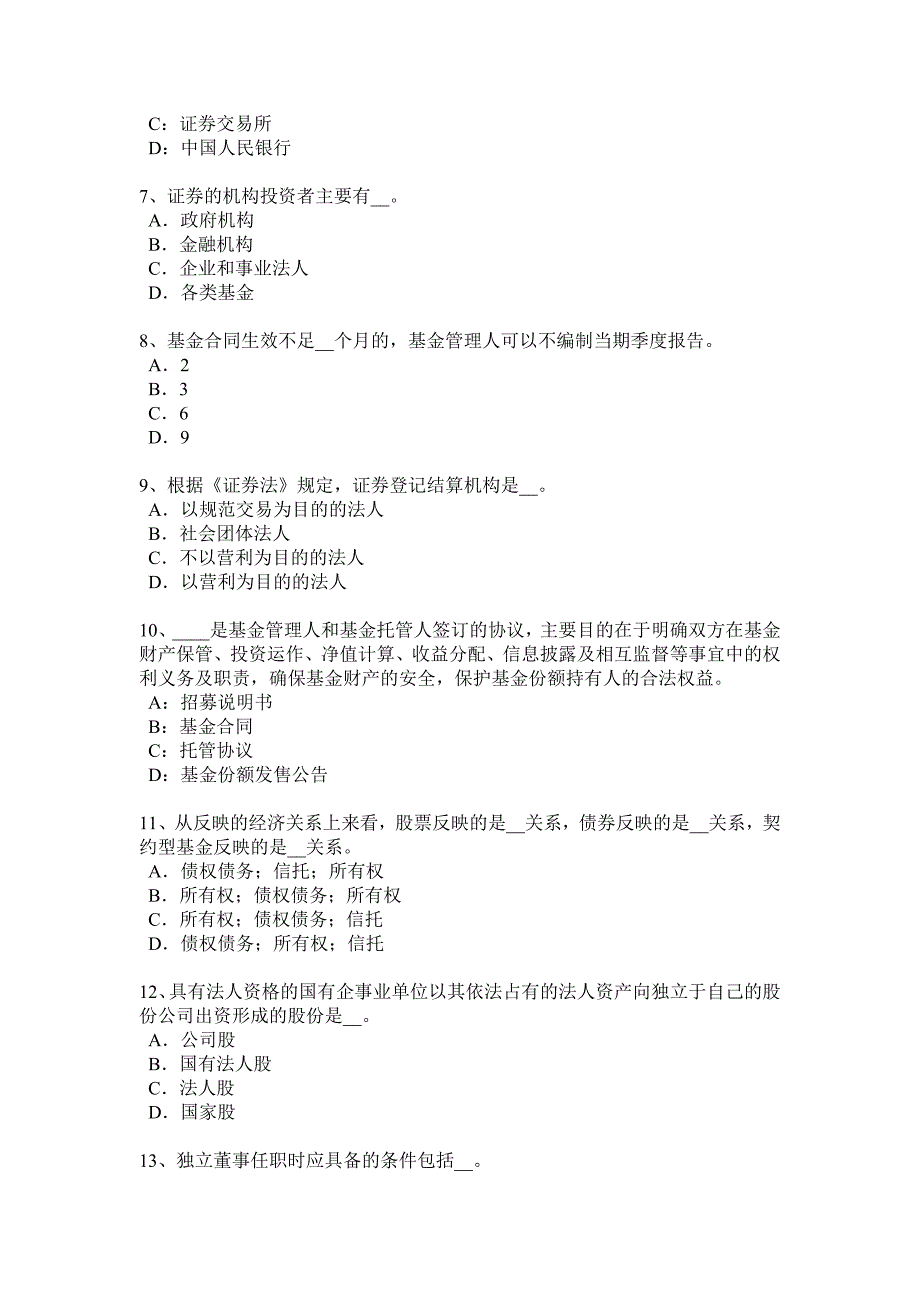 C：证券交易所
D：中国人民银行

7、证券的机构投资者主要有__。
A．政府机构
B．金融机构
C．企业和事业法人
D．各类基金

8、基金合同生效不足__个月的，基金管理人可以不编制当期季度报告。
A．2
B．3
C．6
D．9

9、根据《证券法》规定，证券登记结算机构是__。
A．以规范交易为目的的法人
B．社会团体法人
C．不以营利为目的的法人
D．以营利为目的的法人

10、____是基金管理人和基金托管人签订的协议，主要目的在于明确双方在基金财产保管、投资运作、净值计算、收益分配、信息披露及相互监督等事宜中的权利义务及职责，确保基金财产的安全，保护基金份额持有人的合法权益。
A：招募说明书
B：基金合同
C：托管协议
D：基金份额发售公告

11、从反映的经济关系上来看，股票反映的是__关系，债券反映的是__关系，契约型基金反映的是__关系。
A．债权债务；信托；所有权
B．所有权；债权债务；所有权
C．所有权；债权债务；信托
D．债权债务；所有权；信托

12、具有法人资格的国有企事业单位以其依法占有的法人资产向独立于自己的股份公司出资形成的股份是__。
A．公司股
B．国有法人股
C．法人股
D．国家股

13、独立董事任职时应具备的条件包括__。